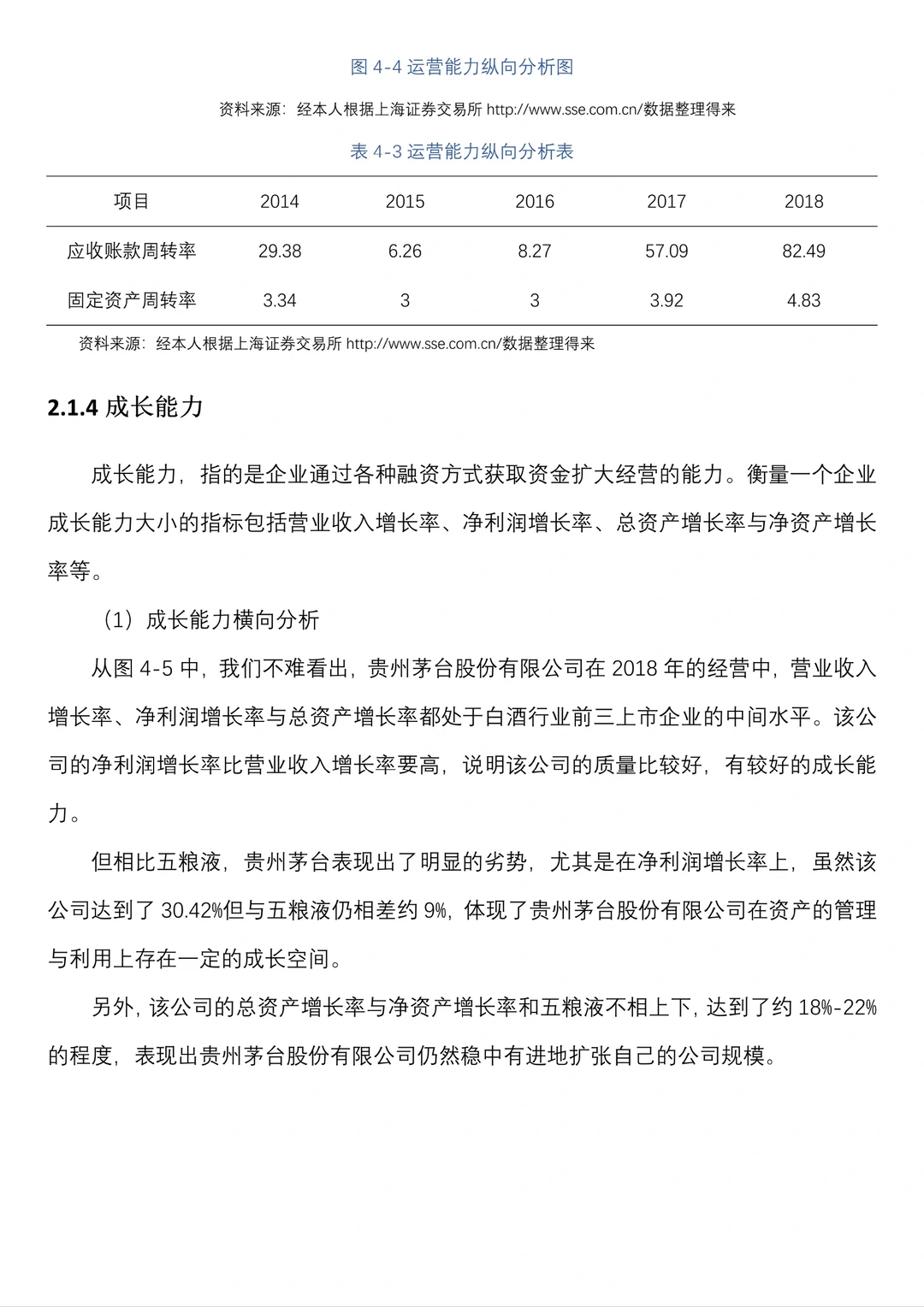 图 4-4 运营能力纵向分析图

资料来源：经本人根据上海证券交易所 http://www.sse.com.cn/数据整理得来

表 4-3 运营能力纵向分析表

| 项目 | 2014 | 2015 | 2016 | 2017 | 2018 |
|---|---|---|---|---|---|
| 应收账款周转率 | 29.38 | 6.26 | 8.27 | 57.09 | 82.49 |
| 固定资产周转率 | 3.34 | 3 | 3 | 3.92 | 4.83 |

资料来源：经本人根据上海证券交易所 http://www.sse.com.cn/数据整理得来

2.1.4 成长能力

成长能力，指的是企业通过各种融资方式获取资金扩大经营的能力。衡量一个企业成长能力大小的指标包括营业收入增长率、净利润增长率、总资产增长率与净资产增长率等。

（1）成长能力横向分析

从图 4-5 中，我们不难看出，贵州茅台股份有限公司在 2018 年的经营中，营业收入增长率、净利润增长率与总资产增长率都处于白酒行业前三上市企业的中间水平。该公司的净利润增长率比营业收入增长率要高，说明该公司的质量比较好，有较好的成长能力。

但相比五粮液，贵州茅台表现出了明显的劣势，尤其是在净利润增长率上，虽然该公司达到了 30.42%但与五粮液仍相差约 9%，体现了贵州茅台股份有限公司在资产的管理与利用上存在一定的成长空间。

另外，该公司的总资产增长率与净资产增长率和五粮液不相上下，达到了约 18%-22%的程度，表现出贵州茅台股份有限公司仍然稳中有进地扩张自己的公司规模。